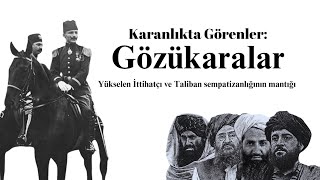 Karanlıkta Görenler:
Gözükaralar

Yükselen İttihatçı ve Taliban sempatizanlığının mantığı